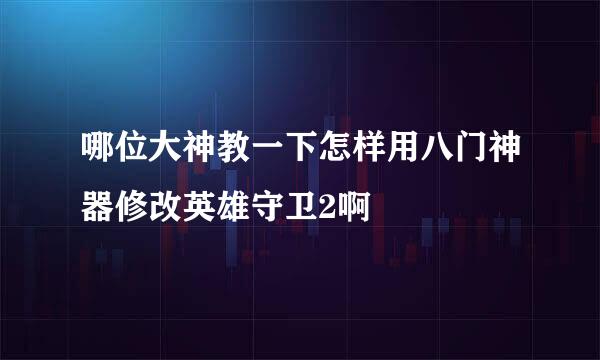 哪位大神教一下怎样用八门神器修改英雄守卫2啊